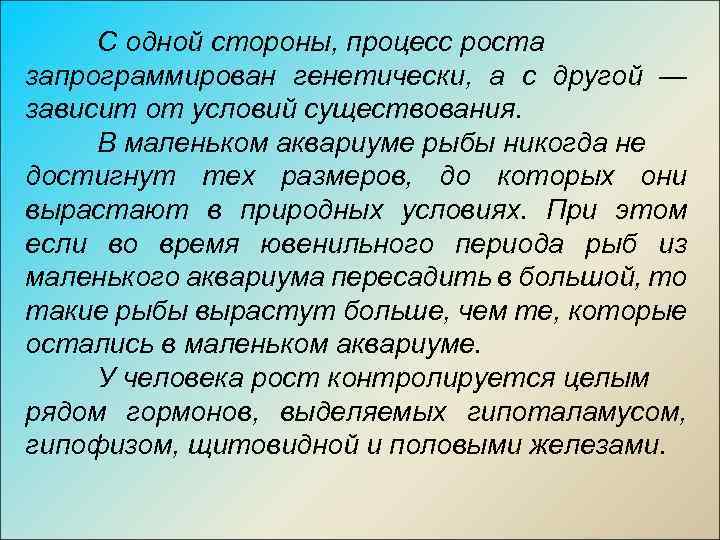 С одной стороны, процесс роста запрограммирован генетически, а с другой — зависит от условий существования.

В маленьком аквариуме рыбы никогда не достигнут тех размеров, до которых они вырастают в природных условиях. При этом если во время ювенильного периода рыб из маленького аквариума пересадить в большой, то такие рыбы вырастут больше, чем те, которые остались в маленьком аквариуме.

У человека рост контролируется целым рядом гормонов, выделяемых гипоталамусом, гипофизом, щитовидной и половыми железами.